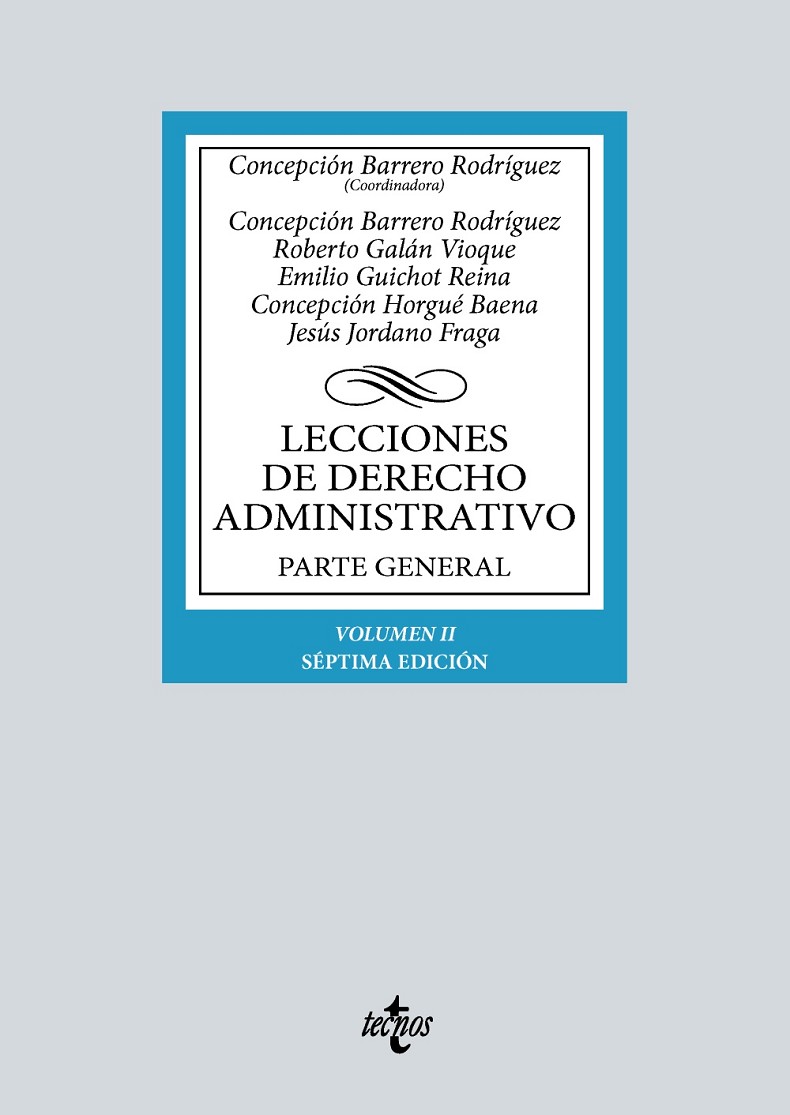 Concepción Barrero Rodríguez
(Coordinadora)

Concepción Barrero Rodríguez
Roberto Galán Vioque
Emilio Guichot Reina
Concepción Horgué Baena
Jesús Jordano Fraga

LECCIONES DE DERECHO ADMINISTRATIVO

PARTE GENERAL

VOLUMEN II
SÉPTIMA EDICIÓN

tecnos